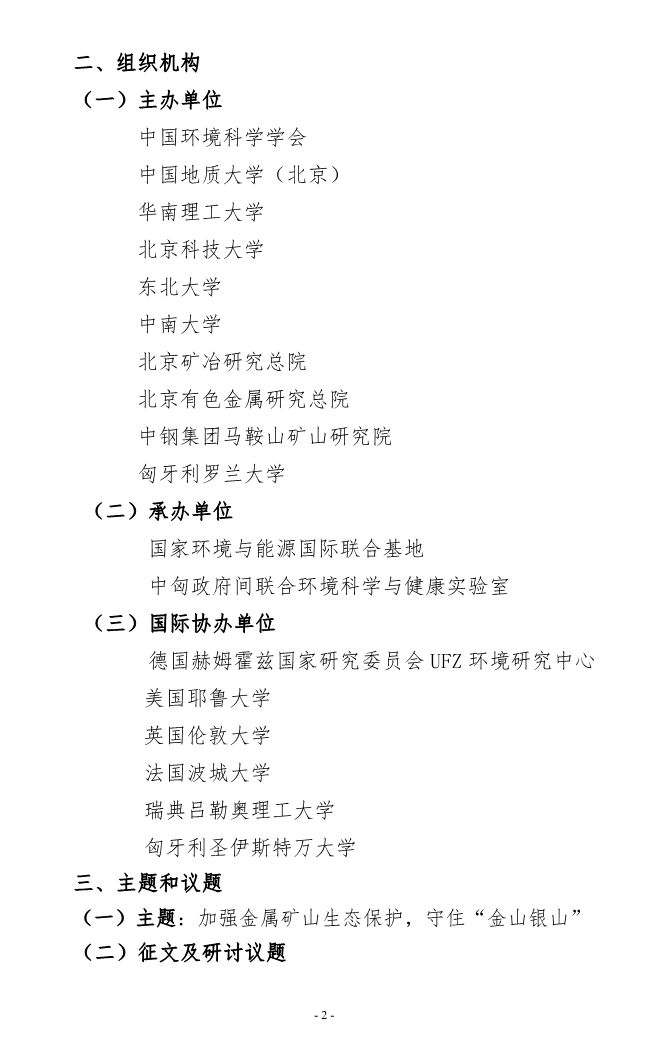 二、组织机构
（一）主办单位
中国环境科学学会
中国地质大学（北京）
华南理工大学
北京科技大学
东北大学
中南大学
北京矿冶研究总院
北京有色金属研究总院
中钢集团马鞍山矿山研究院
匈牙利罗兰大学
（二）承办单位
国家环境与能源国际联合基地
中匈政府间联合环境科学与健康实验室
（三）国际协办单位
德国赫姆霍兹国家研究委员会 UFZ 环境研究中心
美国耶鲁大学
英国伦敦大学
法国波城大学
瑞典吕勒奥理工大学
匈牙利圣伊斯特万大学
三、主题和议题
（一）主题：加强金属矿山生态保护，守住“金山银山”
（二）征文及研讨议题
- 2 -